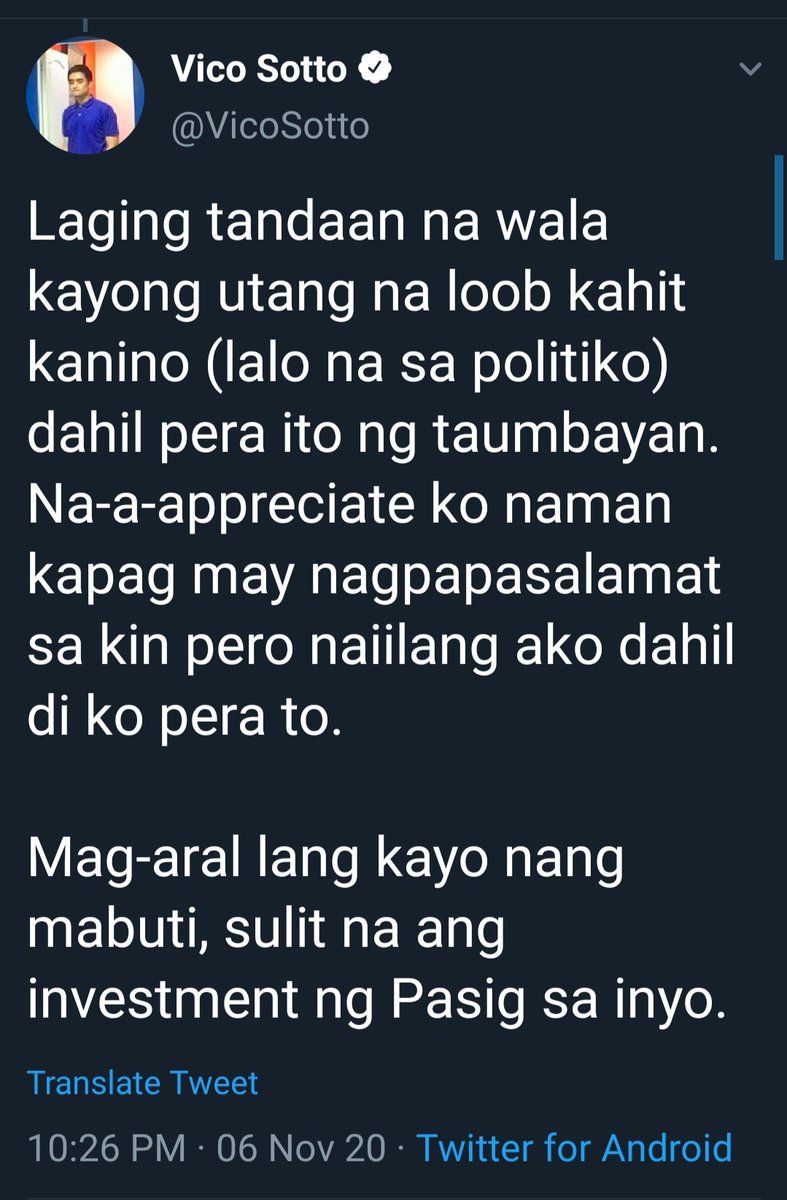 Vico Sotto
@VicoSotto

Laging tandaan na wala kayong utang na loob kahit kanino (lalo na sa politiko) dahil pera ito ng taumbayan. Na-a-appreciate ko naman kapag may nagpapasalamat sa kin pero naiilang ako dahil di ko pera to.

Mag-aral lang kayo nang mabuti, sulit na ang investment ng Pasig sa inyo.

Translate Tweet

10:26 PM · 06 Nov 20 · Twitter for Android